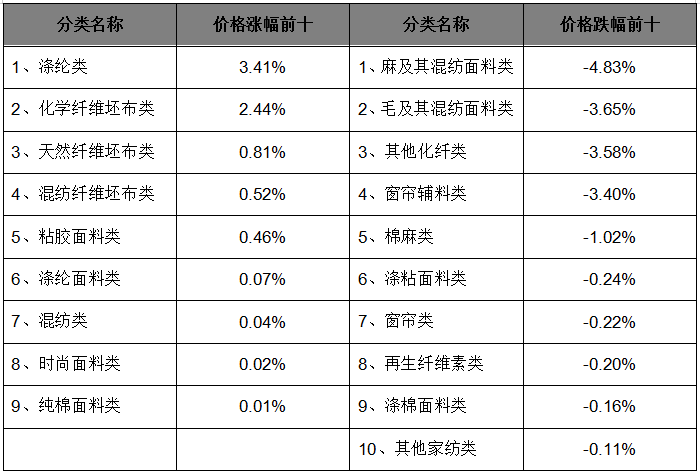 | 分类名称 | 价格涨幅前十 | 分类名称 | 价格跌幅前十 |
|---|---|---|---|
| 1、涤纶类 | 3.41% | 1、麻及其混纺面料类 | -4.83% |
| 2、化学纤维坯布类 | 2.44% | 2、毛及其混纺面料类 | -3.65% |
| 3、天然纤维坯布类 | 0.81% | 3、其他化纤类 | -3.58% |
| 4、混纺纤维坯布类 | 0.52% | 4、窗帘辅料类 | -3.40% |
| 5、粘胶面料类 | 0.46% | 5、棉麻类 | -1.02% |
| 6、涤纶面料类 | 0.07% | 6、涤粘面料类 | -0.24% |
| 7、混纺类 | 0.04% | 7、窗帘类 | -0.22% |
| 8、时尚面料类 | 0.02% | 8、再生纤维素类 | -0.20% |
| 9、纯棉面料类 | 0.01% | 9、涤棉面料类 | -0.16% |
|  |  | 10、其他家纺类 | -0.11% |